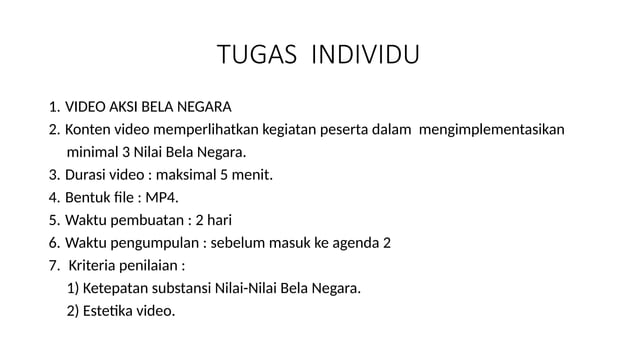 TUGAS INDIVIDU

1. VIDEO AKSI BELA NEGARA
2. Konten video memperlihatkan kegiatan peserta dalam mengimplementasikan minimal 3 Nilai Bela Negara.
3. Durasi video : maksimal 5 menit.
4. Bentuk file : MP4.
5. Waktu pembuatan : 2 hari
6. Waktu pengumpulan : sebelum masuk ke agenda 2
7. Kriteria penilaian :
1) Ketepatan substansi Nilai-Nilai Bela Negara.
2) Estetika video.